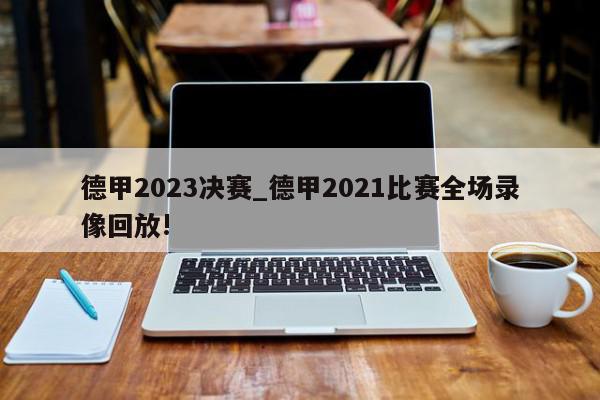 德甲2023决赛_德甲2021比赛全场录像回放!